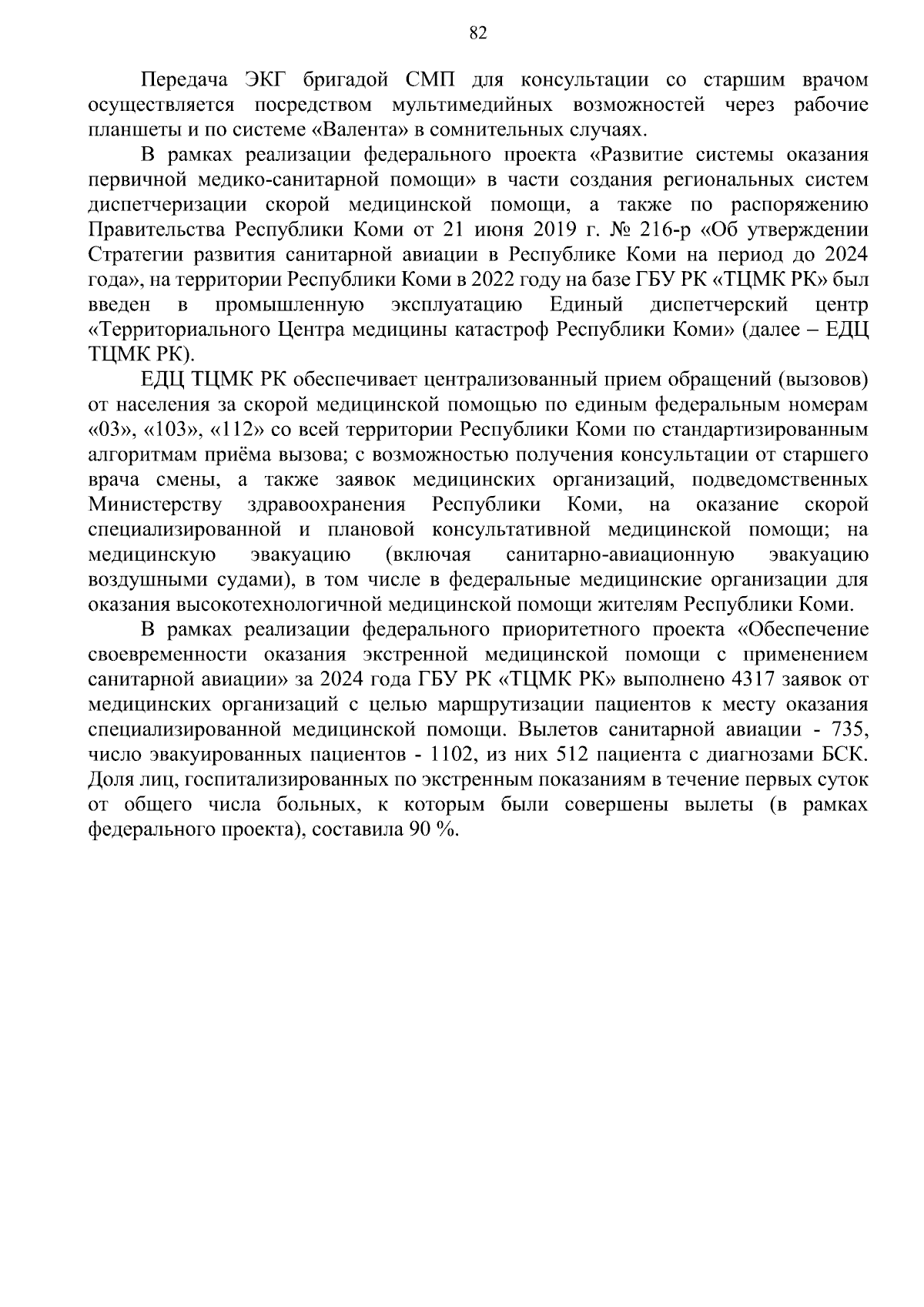 82

Передача ЭКГ бригадой СМП для консультации со старшим врачом осуществляется посредством мультимедийных возможностей через рабочие планшеты и по системе «Валента» в сомнительных случаях.

В рамках реализации федерального проекта «Развитие системы оказания первичной медико-санитарной помощи» в части создания региональных систем диспетчеризации скорой медицинской помощи, а также по распоряжению Правительства Республики Коми от 21 июня 2019 г. № 216-р «Об утверждении Стратегии развития санитарной авиации в Республике Коми на период до 2024 года», на территории Республики Коми в 2022 году на базе ГБУ РК «ТЦМК РК» был введен в промышленную эксплуатацию Единый диспетчерский центр «Территориального Центра медицины катастроф Республики Коми» (далее – ЕДЦ ТЦМК РК).

ЕДЦ ТЦМК РК обеспечивает централизованный прием обращений (вызовов) от населения за скорой медицинской помощью по единым федеральным номерам «03», «103», «112» со всей территории Республики Коми по стандартизированным алгоритмам приёма вызова; с возможностью получения консультации от старшего врача смены, а также заявок медицинских организаций, подведомственных Министерству здравоохранения Республики Коми, на оказание скорой специализированной и плановой консультативной медицинской помощи; на медицинскую эвакуацию (включая санитарно-авиационную эвакуацию воздушными судами), в том числе в федеральные медицинские организации для оказания высокотехнологичной медицинской помощи жителям Республики Коми.

В рамках реализации федерального приоритетного проекта «Обеспечение своевременности оказания экстренной медицинской помощи с применением санитарной авиации» за 2024 года ГБУ РК «ТЦМК РК» выполнено 4317 заявок от медицинских организаций с целью маршрутизации пациентов к месту оказания специализированной медицинской помощи. Вылетов санитарной авиации - 735, число эвакуированных пациентов - 1102, из них 512 пациента с диагнозами БСК. Доля лиц, госпитализированных по экстренным показаниям в течение первых суток от общего числа больных, к которым были совершены вылеты (в рамках федерального проекта), составила 90 %.